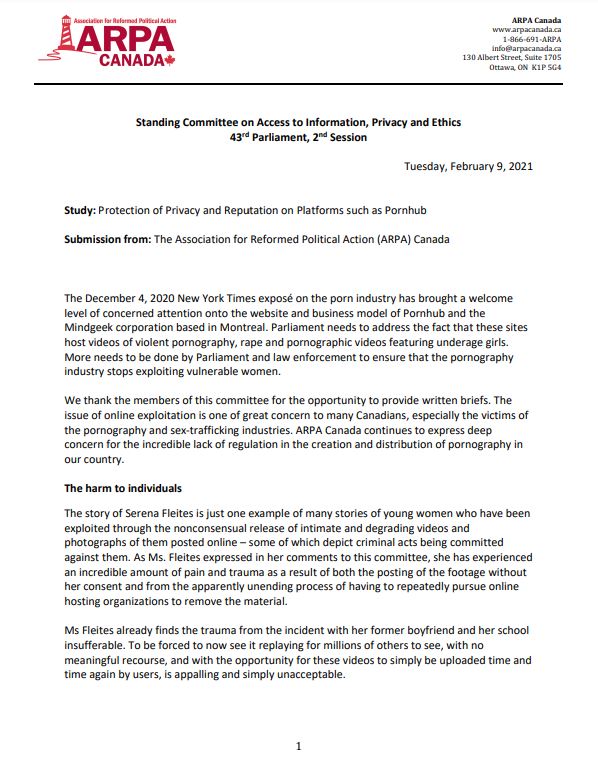 Association for Reformed Political Action
ARPA
CANADA

ARPA Canada
www.arpacanada.ca
1-866-691-ARPA
info@arpacanada.ca
130 Albert Street, Suite 1705
Ottawa, ON K1P 5G4

Standing Committee on Access to Information, Privacy and Ethics
43$^{rd}$ Parliament, 2$^{nd}$ Session

Tuesday, February 9, 2021

Study: Protection of Privacy and Reputation on Platforms such as Pornhub

Submission from: The Association for Reformed Political Action (ARPA) Canada

The December 4, 2020 New York Times exposé on the porn industry has brought a welcome level of concerned attention onto the website and business model of Pornhub and the Mindgeek corporation based in Montreal. Parliament needs to address the fact that these sites host videos of violent pornography, rape and pornographic videos featuring underage girls. More needs to be done by Parliament and law enforcement to ensure that the pornography industry stops exploiting vulnerable women.

We thank the members of this committee for the opportunity to provide written briefs. The issue of online exploitation is one of great concern to many Canadians, especially the victims of the pornography and sex-trafficking industries. ARPA Canada continues to express deep concern for the incredible lack of regulation in the creation and distribution of pornography in our country.

The harm to individuals

The story of Serena Fleites is just one example of many stories of young women who have been exploited through the nonconsensual release of intimate and degrading videos and photographs of them posted online – some of which depict criminal acts being committed against them. As Ms. Fleites expressed in her comments to this committee, she has experienced an incredible amount of pain and trauma as a result of both the posting of the footage without her consent and from the apparently unending process of having to repeatedly pursue online hosting organizations to remove the material.

Ms Fleites already finds the trauma from the incident with her former boyfriend and her school insufferable. To be forced to now see it replaying for millions of others to see, with no meaningful recourse, and with the opportunity for these videos to simply be uploaded time and time again by users, is appalling and simply unacceptable.

1